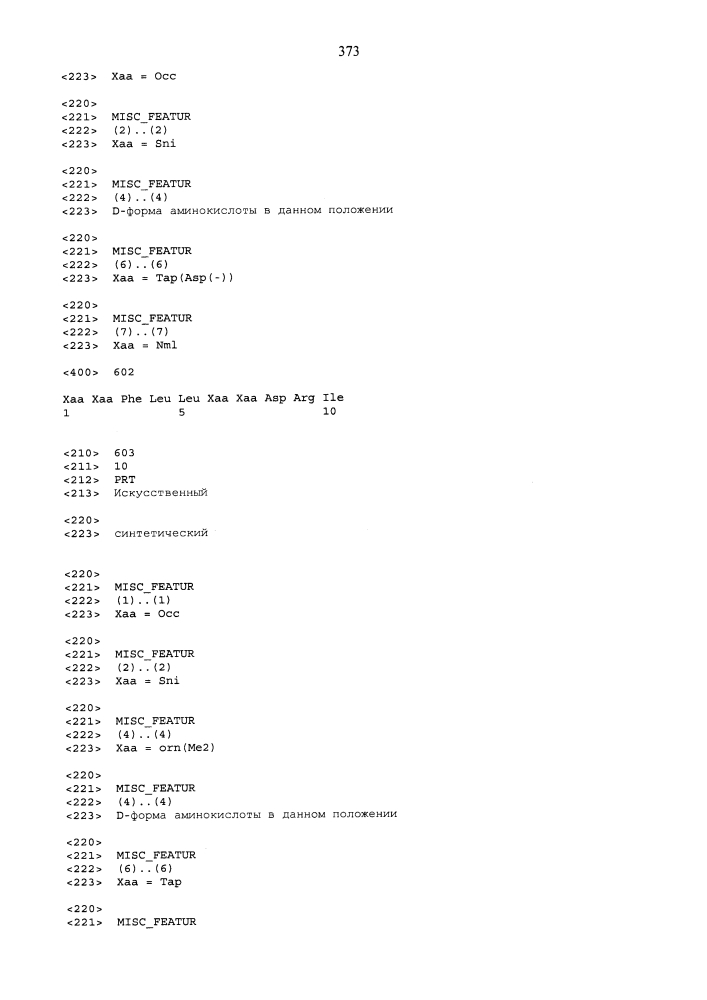 373

<223> Xaa = Occ

<220>
<221> MISC_FEATUR
<222> (2)..(2)
<223> Xaa = Sni

<220>
<221> MISC_FEATUR
<222> (4)..(4)
<223> D-форма аминокислоты в данном положении

<220>
<221> MISC_FEATUR
<222> (6)..(6)
<223> Xaa = Tap(Asp(-))

<220>
<221> MISC_FEATUR
<222> (7)..(7)
<223> Xaa = Nml

<400> 602

Xaa Xaa Phe Leu Leu Xaa Xaa Asp Arg Ile
1 5 10

<210> 603
<211> 10
<212> PRT
<213> Искусственный

<220>
<223> синтетический

<220>
<221> MISC_FEATUR
<222> (1)..(1)
<223> Xaa = Occ

<220>
<221> MISC_FEATUR
<222> (2)..(2)
<223> Xaa = Sni

<220>
<221> MISC_FEATUR
<222> (4)..(4)
<223> Xaa = orn(Me2)

<220>
<221> MISC_FEATUR
<222> (4)..(4)
<223> D-форма аминокислоты в данном положении

<220>
<221> MISC_FEATUR
<222> (6)..(6)
<223> Xaa = Tap

<220>
<221> MISC_FEATUR